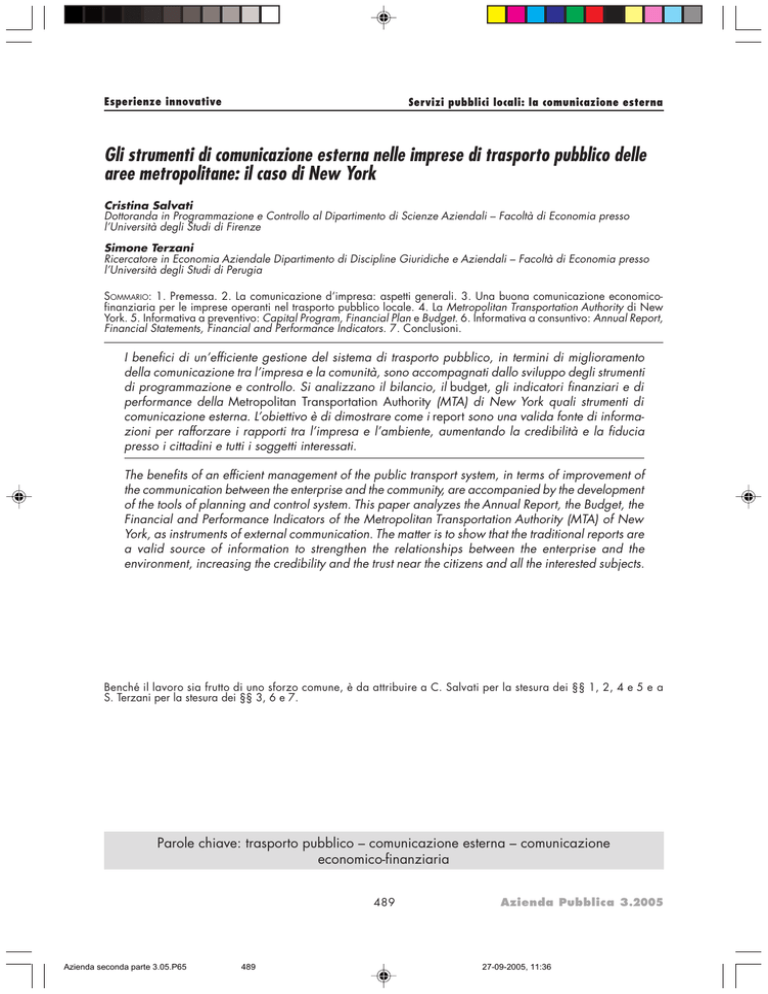 Esperienze innovative

Servizi pubblici locali: la comunicazione esterna

Gli strumenti di comunicazione esterna nelle imprese di trasporto pubblico delle aree metropolitane: il caso di New York

Cristina Salvati
Dottoranda in Programmazione e Controllo al Dipartimento di Scienze Aziendali – Facoltà di Economia presso l'Università degli Studi di Firenze

Simone Terzani
Ricercatore in Economia Aziendale Dipartimento di Discipline Giuridiche e Aziendali – Facoltà di Economia presso l'Università degli Studi di Perugia

SOMMARIO: 1. Premessa. 2. La comunicazione d'impresa: aspetti generali. 3. Una buona comunicazione economico-finanziaria per le imprese operanti nel trasporto pubblico locale. 4. La Metropolitan Transportation Authority di New York. 5. Informativa a preventivo: Capital Program, Financial Plan e Budget. 6. Informativa a consuntivo: Annual Report, Financial Statements, Financial and Performance Indicators. 7. Conclusioni.

I benefici di un'efficiente gestione del sistema di trasporto pubblico, in termini di miglioramento della comunicazione tra l'impresa e la comunità, sono accompagnati dallo sviluppo degli strumenti di programmazione e controllo. Si analizzano il bilancio, il budget, gli indicatori finanziari e di performance della Metropolitan Transportation Authority (MTA) di New York quali strumenti di comunicazione esterna. L'obiettivo è di dimostrare come i report sono una valida fonte di informazioni per rafforzare i rapporti tra l'impresa e l'ambiente, aumentando la credibilità e la fiducia presso i cittadini e tutti i soggetti interessati.

The benefits of an efficient management of the public transport system, in terms of improvement of the communication between the enterprise and the community, are accompanied by the development of the tools of planning and control system. This paper analyzes the Annual Report, the Budget, the Financial and Performance Indicators of the Metropolitan Transportation Authority (MTA) of New York, as instruments of external communication. The matter is to show that the traditional reports are a valid source of information to strengthen the relationships between the enterprise and the environment, increasing the credibility and the trust near the citizens and all the interested subjects.

Benché il lavoro sia frutto di uno sforzo comune, è da attribuire a C. Salvati per la stesura dei §§ 1, 2, 4 e 5 e a S. Terzani per la stesura dei §§ 3, 6 e 7.

Parole chiave: trasporto pubblico – comunicazione esterna – comunicazione economico-finanziaria

489

Azienda Pubblica 3.2005

Azienda seconda parte 3.05.P65 489 27-09-2005, 11:36